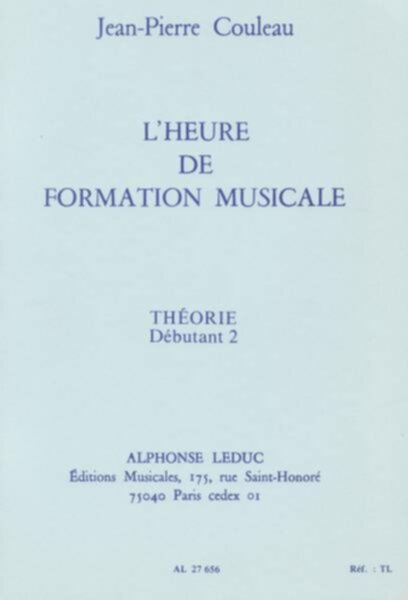 Jean-Pierre Couleau

L'HEURE
DE
FORMATION MUSICALE

THÉORIE
Débutant 2

ALPHONSE LEDUC
Éditions Musicales, 175, rue Saint-Honoré
75040 Paris cedex 01

AL 27 656

Réf. : TL